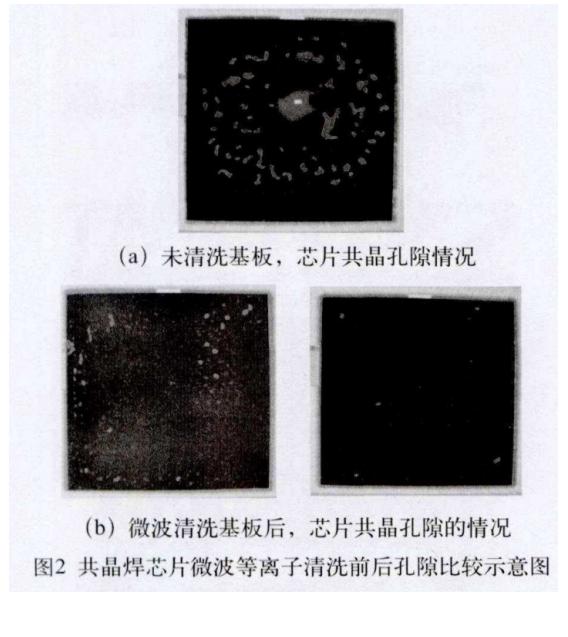 (a)未清洗基板，芯片共晶孔隙情况

(b)微波清洗基板后，芯片共晶孔隙的情况

图2 共晶焊芯片微波等离子清洗前后孔隙比较示意图